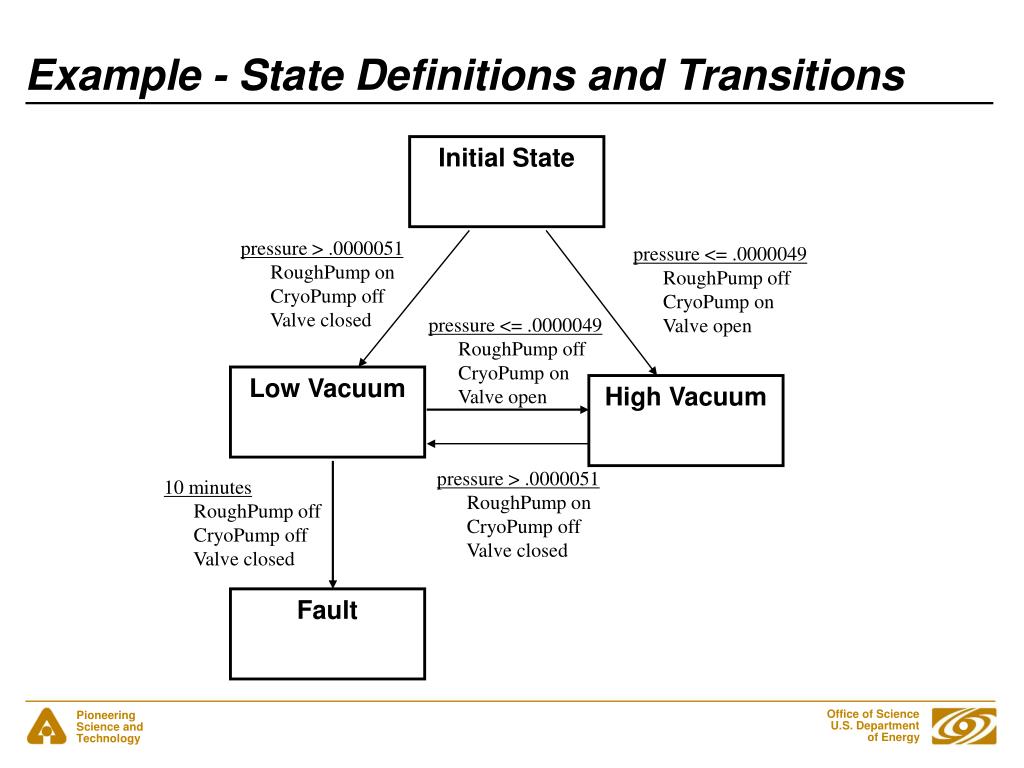 Example - State Definitions and Transitions

Initial State

pressure > .0000051
RoughPump on
CryoPump off
Valve closed

pressure <= .0000049
RoughPump off
CryoPump on
Valve open

pressure <= .0000049
RoughPump off
CryoPump on
Valve open

Low Vacuum

High Vacuum

10 minutes
RoughPump off
CryoPump off
Valve closed

pressure > .0000051
RoughPump on
CryoPump off
Valve closed

Fault

Pioneering
Science and
Technology

Office of Science
U.S. Department
of Energy